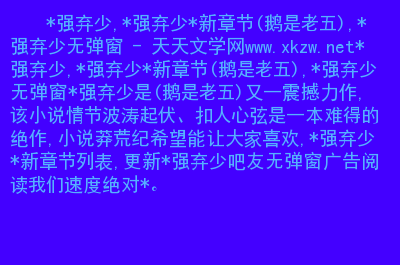 *强弃少,*强弃少*新章节(鹅是老五),*强弃少无弹窗 - 天天文学网www.xkzw.net*强弃少,*强弃少*新章节(鹅是老五),*强弃少无弹窗*强弃少是(鹅是老五)又一震撼力作,该小说情节波涛起伏、扣人心弦是一本难得的绝作,小说莽荒纪希望能让大家喜欢,*强弃少*新章节列表,更新*强弃少吧友无弹窗广告阅读我们速度绝对*。